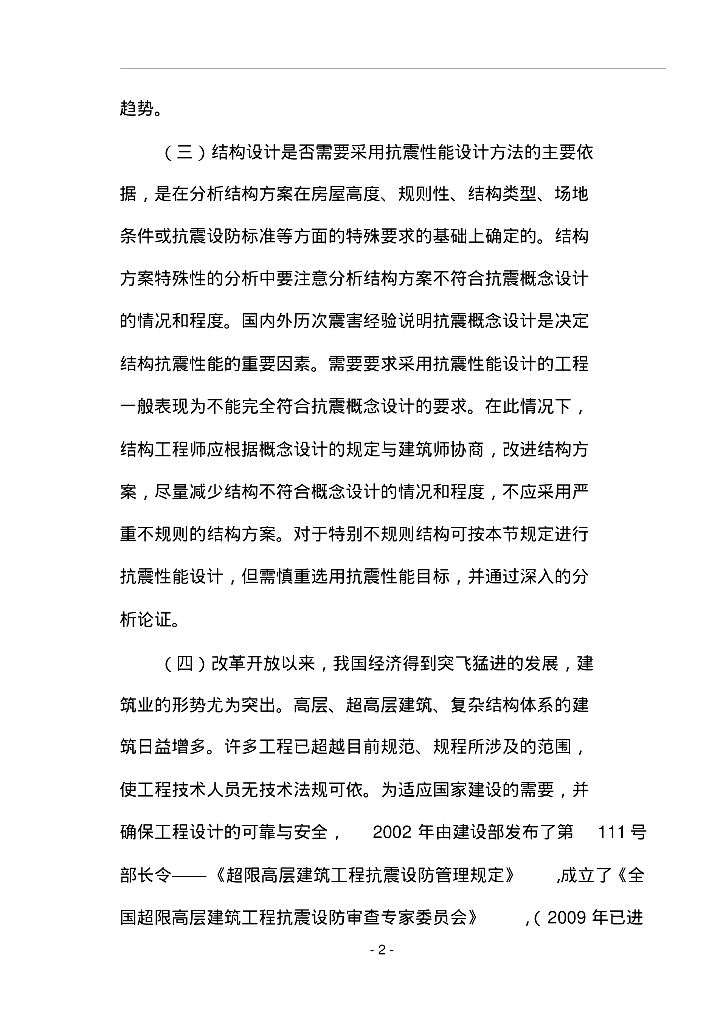 趋势。

（三）结构设计是否需要采用抗震性能设计方法的主要依据，是在分析结构方案在房屋高度、规则性、结构类型、场地条件或抗震设防标准等方面的特殊要求的基础上确定的。结构方案特殊性的分析中要注意分析结构方案不符合抗震概念设计的情况和程度。国内外历次震害经验说明抗震概念设计是决定结构抗震性能的重要因素。需要要求采用抗震性能设计的工程一般表现为不能完全符合抗震概念设计的要求。在此情况下，结构工程师应根据概念设计的规定与建筑师协商，改进结构方案，尽量减少结构不符合概念设计的情况和程度，不应采用严重不规则的结构方案。对于特别不规则结构可按本节规定进行抗震性能设计，但需慎重选用抗震性能目标，并通过深入的分析论证。

（四）改革开放以来，我国经济得到突飞猛进的发展，建筑业的形势尤为突出。高层、超高层建筑、复杂结构体系的建筑日益增多。许多工程已超越目前规范、规程所涉及的范围，使工程技术人员无技术法规可依。为适应国家建设的需要，并确保工程设计的可靠与安全， 2002 年由建设部发布了第 111 号部长令——《超限高层建筑工程抗震设防管理规定》 ,成立了《全国超限高层建筑工程抗震设防审查专家委员会》 ,（ 2009 年已进

- 2 -